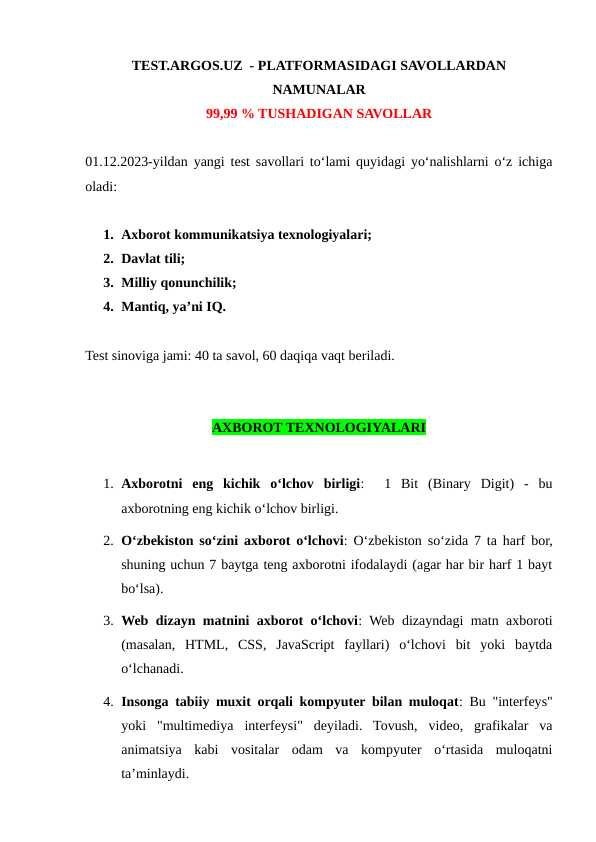 TEST.ARGOS.UZ - PLATFORMASIDAGI SAVOLLARDAN NAMUNALAR
99,99 % TUSHADIGAN SAVOLLAR

01.12.2023-yildan yangi test savollari to'lami quyidagi yo'nalishlarni o'z ichiga oladi:

1. Axborot kommunikatsiya texnologiyalari;
2. Davlat tili;
3. Milliy qonunchilik;
4. Mantiq, ya'ni IQ.

Test sinoviga jami: 40 ta savol, 60 daqiqa vaqt beriladi.

AXBOROT TEXNOLOGIYALARI

1. Axborotni eng kichik o'lchov birligi: 1 Bit (Binary Digit) - bu axborotning eng kichik o'lchov birligi.

2. O'zbekiston so'zini axborot o'lchovi: O'zbekiston so'zida 7 ta harf bor, shuning uchun 7 baytga teng axborotni ifodalaydi (agar har bir harf 1 bayt bo'lsa).

3. Web dizayn matnini axborot o'lchovi: Web dizayndagi matn axboroti (masalan, HTML, CSS, JavaScript fayllari) o'lchovi bit yoki baytda o'lchanadi.

4. Insonga tabiiy muxit orqali kompyuter bilan muloqat: Bu "interfeys" yoki "multimediya interfeysi" deyiladi. Tovush, video, grafikalar va animatsiya kabi vositalar odam va kompyuter o'rtasida muloqatni ta'minlaydi.